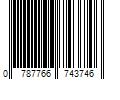 0 787766 743746